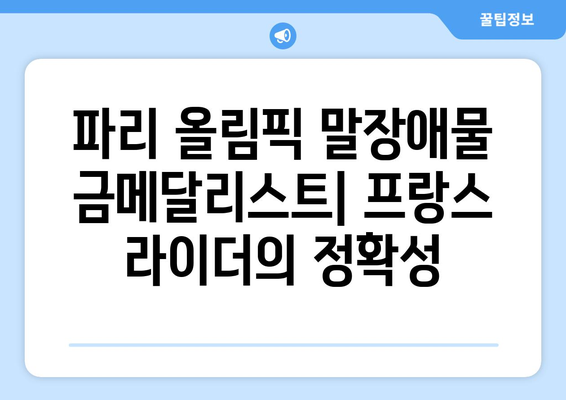 꿀팁정보

파리 올림픽 말장애물 금메달리스트| 프랑스 라이더의 정확성